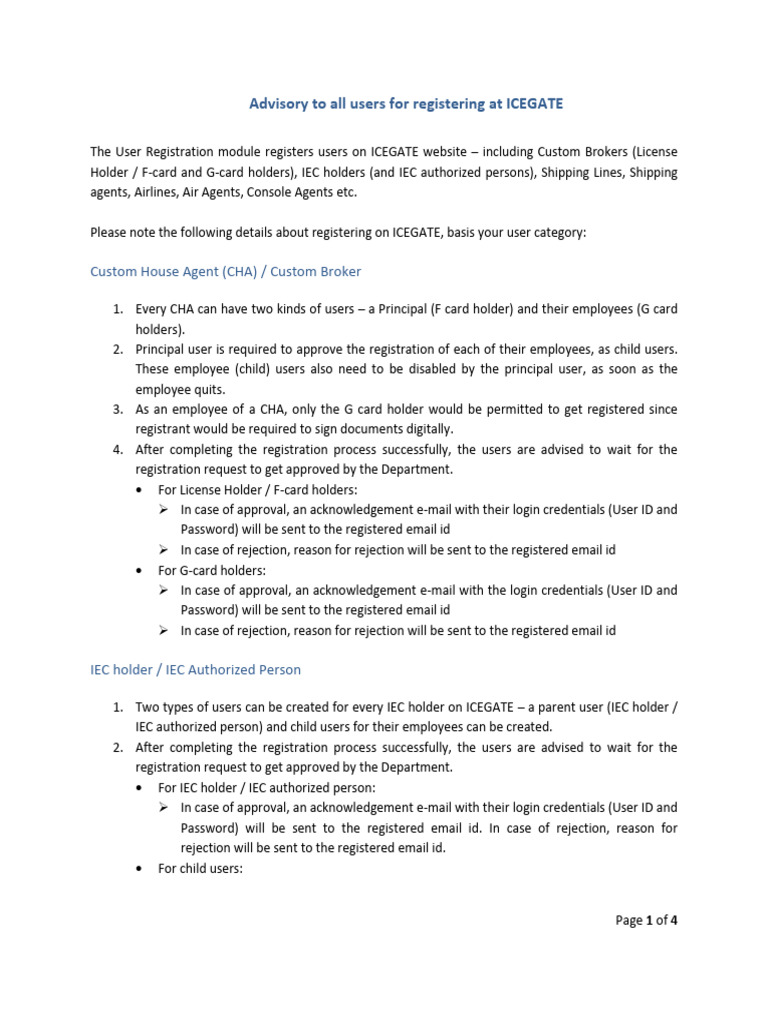 Advisory to all users for registering at ICEGATE

The User Registration module registers users on ICEGATE website – including Custom Brokers (License Holder / F-card and G-card holders), IEC holders (and IEC authorized persons), Shipping Lines, Shipping agents, Airlines, Air Agents, Console Agents etc.

Please note the following details about registering on ICEGATE, basis your user category:

Custom House Agent (CHA) / Custom Broker

1. Every CHA can have two kinds of users – a Principal (F card holder) and their employees (G card holders).
2. Principal user is required to approve the registration of each of their employees, as child users. These employee (child) users also need to be disabled by the principal user, as soon as the employee quits.
3. As an employee of a CHA, only the G card holder would be permitted to get registered since registrant would be required to sign documents digitally.
4. After completing the registration process successfully, the users are advised to wait for the registration request to get approved by the Department.
• For License Holder / F-card holders:
➢ In case of approval, an acknowledgement e-mail with their login credentials (User ID and Password) will be sent to the registered email id
➢ In case of rejection, reason for rejection will be sent to the registered email id
• For G-card holders:
➢ In case of approval, an acknowledgement e-mail with the login credentials (User ID and Password) will be sent to the registered email id
➢ In case of rejection, reason for rejection will be sent to the registered email id

IEC holder / IEC Authorized Person

1. Two types of users can be created for every IEC holder on ICEGATE – a parent user (IEC holder / IEC authorized person) and child users for their employees can be created.
2. After completing the registration process successfully, the users are advised to wait for the registration request to get approved by the Department.
• For IEC holder / IEC authorized person:
➢ In case of approval, an acknowledgement e-mail with their login credentials (User ID and Password) will be sent to the registered email id. In case of rejection, reason for rejection will be sent to the registered email id.
• For child users:

Page 1 of 4